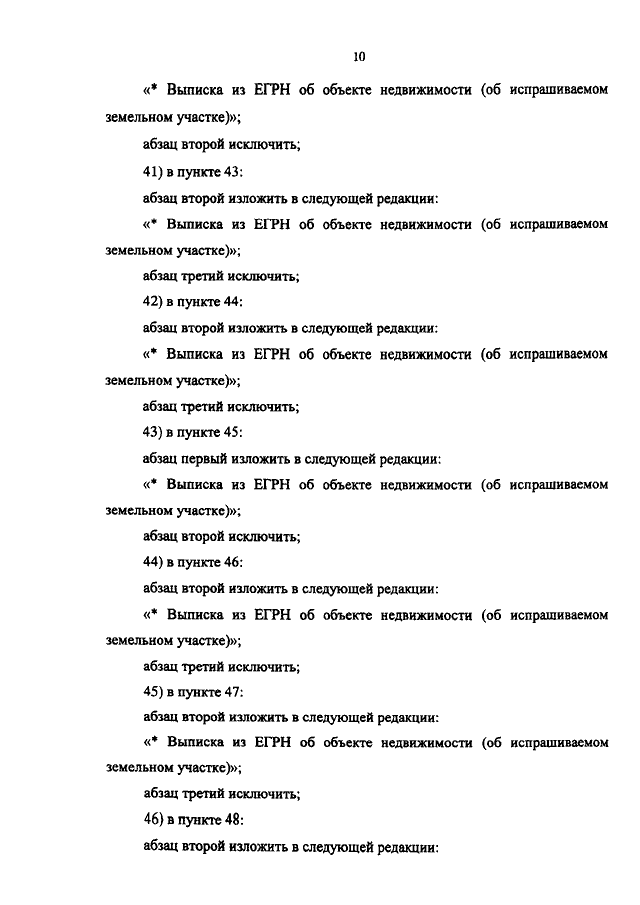 10

«* Выписка из ЕГРН об объекте недвижимости (об испрашиваемом земельном участке)»;

абзац второй исключить;

41) в пункте 43:

абзац второй изложить в следующей редакции:

«* Выписка из ЕГРН об объекте недвижимости (об испрашиваемом земельном участке)»;

абзац третий исключить;

42) в пункте 44:

абзац второй изложить в следующей редакции:

«* Выписка из ЕГРН об объекте недвижимости (об испрашиваемом земельном участке)»;

абзац третий исключить;

43) в пункте 45:

абзац первый изложить в следующей редакции:

«* Выписка из ЕГРН об объекте недвижимости (об испрашиваемом земельном участке)»;

абзац второй исключить;

44) в пункте 46:

абзац второй изложить в следующей редакции:

«* Выписка из ЕГРН об объекте недвижимости (об испрашиваемом земельном участке)»;

абзац третий исключить;

45) в пункте 47:

абзац второй изложить в следующей редакции:

«* Выписка из ЕГРН об объекте недвижимости (об испрашиваемом земельном участке)»;

абзац третий исключить;

46) в пункте 48:

абзац второй изложить в следующей редакции: